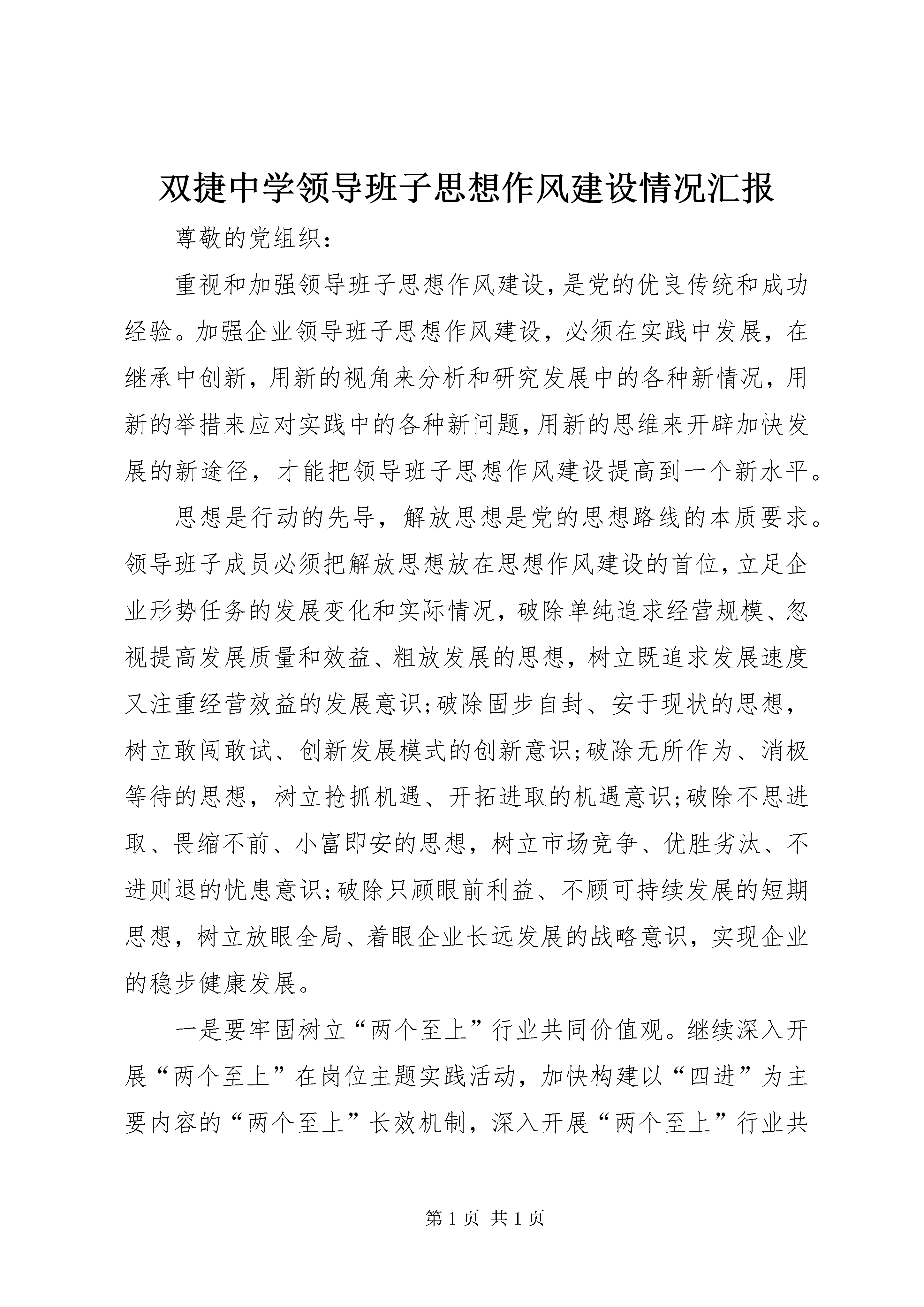 双捷中学领导班子思想作风建设情况汇报

尊敬的党组织：

重视和加强领导班子思想作风建设，是党的优良传统和成功经验。加强企业领导班子思想作风建设，必须在实践中发展，在继承中创新，用新的视角来分析和研究发展中的各种新情况，用新的举措来应对实践中的各种新问题，用新的思维来开辟加快发展的新途径，才能把领导班子思想作风建设提高到一个新水平。

思想是行动的先导，解放思想是党的思想路线的本质要求。领导班子成员必须把解放思想放在思想作风建设的首位，立足企业形势任务的发展变化和实际情况，破除单纯追求经营规模、忽视提高发展质量和效益、粗放发展的思想，树立既追求发展速度又注重经营效益的发展意识;破除固步自封、安于现状的思想，树立敢闯敢试、创新发展模式的创新意识;破除无所作为、消极等待的思想，树立抢抓机遇、开拓进取的机遇意识;破除不思进取、畏缩不前、小富即安的思想，树立市场竞争、优胜劣汰、不进则退的忧患意识;破除只顾眼前利益、不顾可持续发展的短期思想，树立放眼全局、着眼企业长远发展的战略意识，实现企业的稳步健康发展。

一是要牢固树立“两个至上”行业共同价值观。继续深入开展“两个至上”在岗位主题实践活动，加快构建以“四进”为主要内容的“两个至上”长效机制，深入开展“两个至上”行业共

第1页 共1页